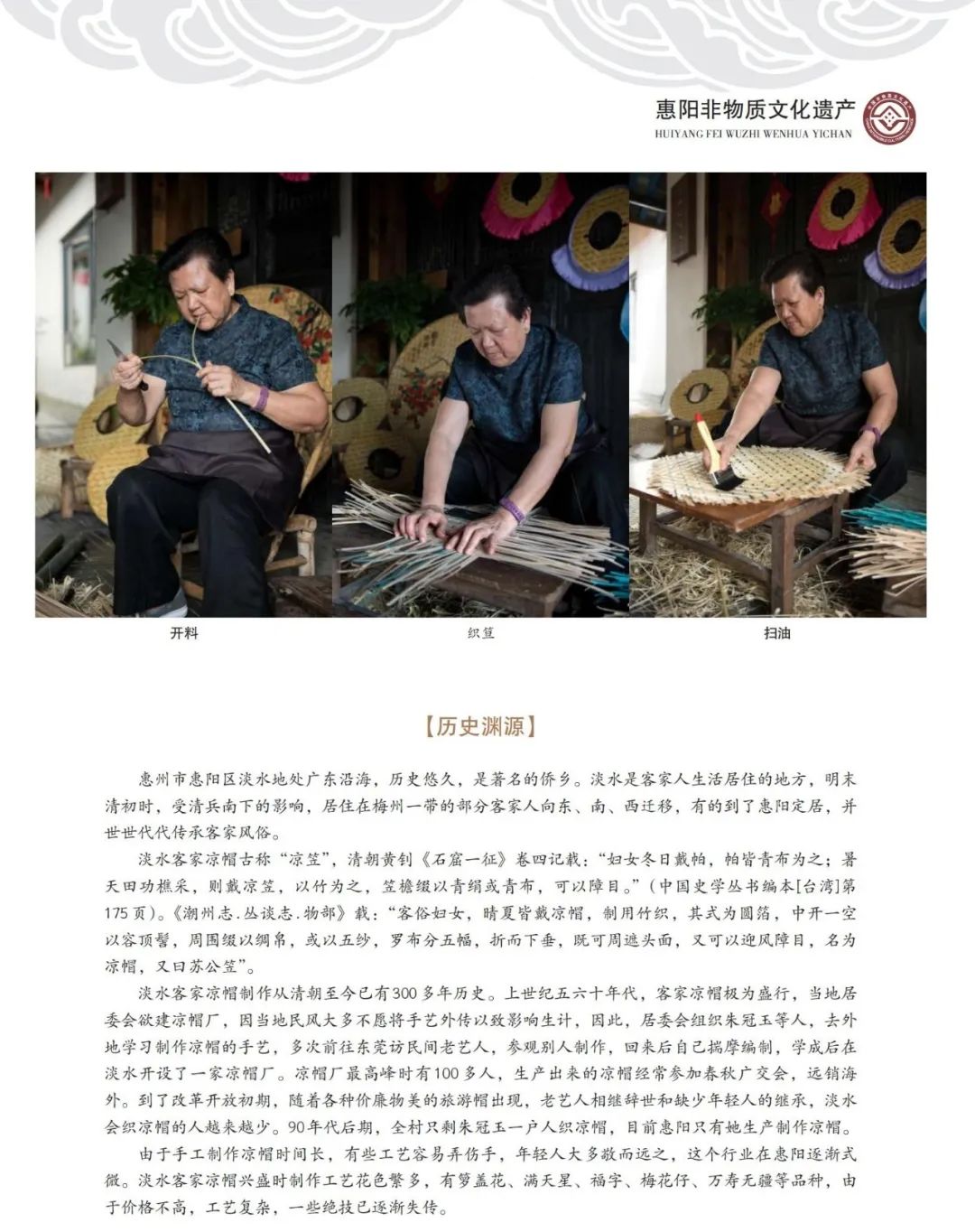 惠阳非物质文化遗产
HUIYANG FEI WUZHI WENHUA YICHAN

开料

织笪

扫油

【历史渊源】

惠州市惠阳区淡水地处广东沿海，历史悠久，是著名的侨乡。淡水是客家人生活居住的地方，明末清初时，受清兵南下的影响，居住在梅州一带的部分客家人向东、南、西迁移，有的到了惠阳定居，并世世代代传承客家风俗。

淡水客家凉帽古称“凉笠”，清朝黄钊《石窟一征》卷四记载：“妇女冬日戴帕，帕皆青布为之；暑天田功樵采，则戴凉笠，以竹为之，笠檐缀以青绢或青布，可以障目。”（中国史学丛书编本[台湾]第175页）。《潮州志.丛谈志.物部》载：“客俗妇女，晴夏皆戴凉帽，制用竹织，其式为圆箔，中开一空以容顶髻，周围缀以绸帛，或以五纱，罗布分五幅，折而下垂，既可周遮头面，又可以迎风障目，名为凉帽，又曰苏公笠”。

淡水客家凉帽制作从清朝至今已有300多年历史。上世纪五六十年代，客家凉帽极为盛行，当地居委会欲建凉帽厂，因当地民风大多不愿将手艺外传以致影响生计，因此，居委会组织朱冠玉等人，去外地学习制作凉帽的手艺，多次前往东莞访民间老艺人，参观别人制作，回来后自己揣摩编制，学成后在淡水开设了一家凉帽厂。凉帽厂最高峰时有100多人，生产出来的凉帽经常参加春秋广交会，远销海外。到了改革开放初期，随着各种价廉物美的旅游帽出现，老艺人相继辞世和缺少年轻人的继承，淡水会织凉帽的人越来越少。90年代后期，全村只剩朱冠玉一户人织凉帽，目前惠阳只有她生产制作凉帽。

由于手工制作凉帽时间长，有些工艺容易弄伤手，年轻人大多敬而远之，这个行业在惠阳逐渐式微。淡水客家凉帽兴盛时制作工艺花色繁多，有箩盖花、满天星、福字、梅花仔、万寿无疆等品种，由于价格不高，工艺复杂，一些绝技已逐渐失传。